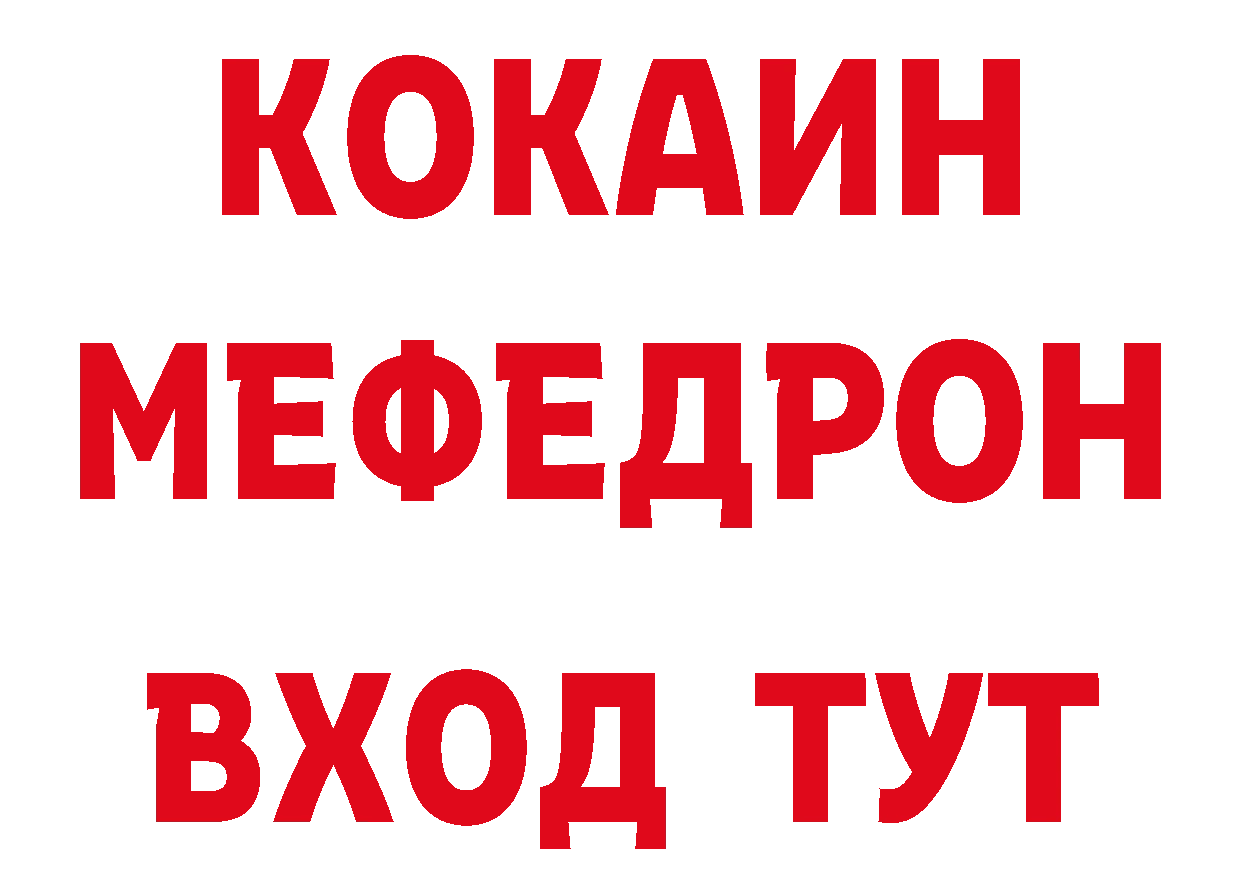 КОКАИН
МЕФЕДРОН
ВХОД ТУТ